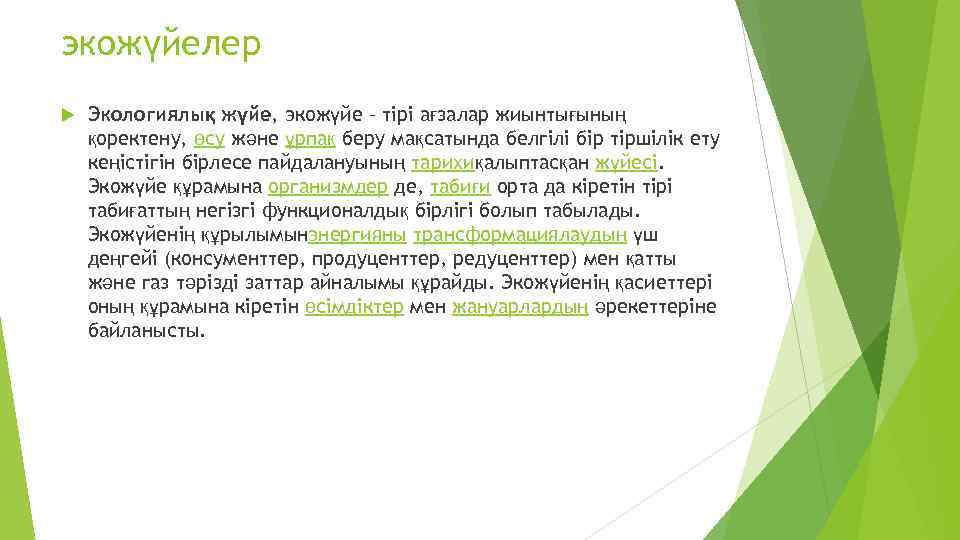 экожүйелер

Экологиялық жүйе, экожүйе – тірі ағзалар жиынтығының қоректену, өсу және ұрпақ беру мақсатында белгілі бір тіршілік ету кеңістігін бірлесе пайдалануының тарихиқалыптасқан жүйесі. Экожүйе құрамына организмдер де, табиғи орта да кіретін тірі табиғаттың негізгі функционалдық бірлігі болып табылады. Экожүйенің құрылымынэнергияны трансформациялаудың үш деңгейі (консументтер, продуценттер, редуценттер) мен қатты және газ тәрізді заттар айналымы құрайды. Экожүйенің қасиеттері оның құрамына кіретін өсімдіктер мен жануарлардың әрекеттеріне байланысты.